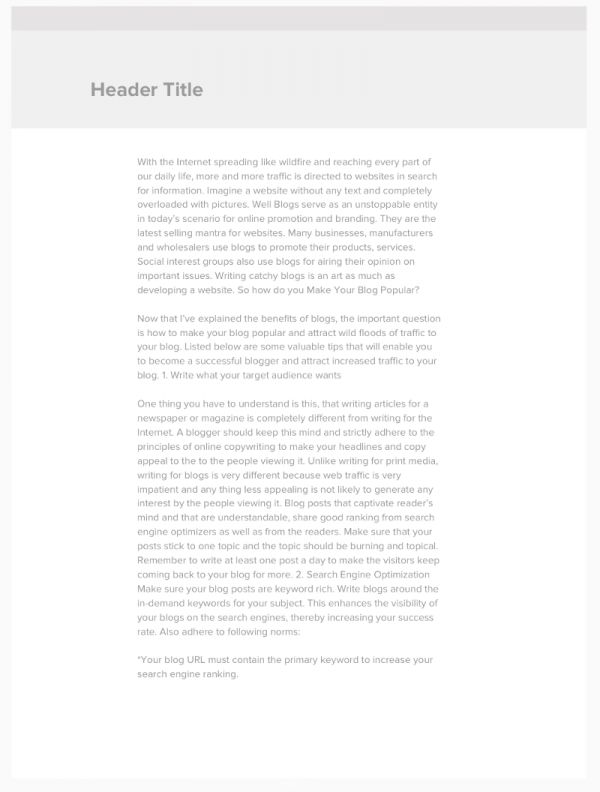 Header Title

With the Internet spreading like wildfire and reaching every part of our daily life, more and more traffic is directed to websites in search for information. Imagine a website without any text and completely overloaded with pictures. Well Blogs serve as an unstoppable entity in today's scenario for online promotion and branding. They are the latest selling mantra for websites. Many businesses, manufacturers and wholesalers use blogs to promote their products, services. Social interest groups also use blogs for airing their opinion on important issues. Writing catchy blogs is an art as much as developing a website. So how do you Make Your Blog Popular?

Now that I've explained the benefits of blogs, the important question is how to make your blog popular and attract wild floods of traffic to your blog. Listed below are some valuable tips that will enable you to become a successful blogger and attract increased traffic to your blog. 1. Write what your target audience wants

One thing you have to understand is this, that writing articles for a newspaper or magazine is completely different from writing for the Internet. A blogger should keep this mind and strictly adhere to the principles of online copywriting to make your headlines and copy appeal to the to the people viewing it. Unlike writing for print media, writing for blogs is very different because web traffic is very impatient and any thing less appealing is not likely to generate any interest by the people viewing it. Blog posts that captivate reader's mind and that are understandable, share good ranking from search engine optimizers as well as from the readers. Make sure that your posts stick to one topic and the topic should be burning and topical. Remember to write at least one post a day to make the visitors keep coming back to your blog for more. 2. Search Engine Optimization Make sure your blog posts are keyword rich. Write blogs around the in-demand keywords for your subject. This enhances the visibility of your blogs on the search engines, thereby increasing your success rate. Also adhere to following norms:

*Your blog URL must contain the primary keyword to increase your search engine ranking.